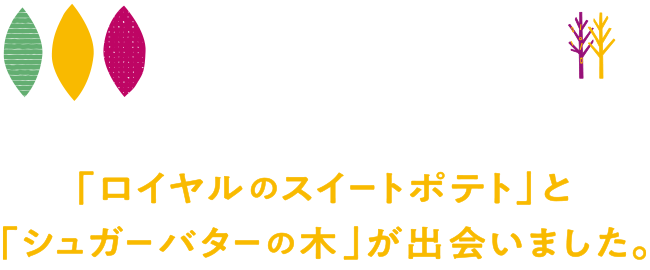 「ロイヤルのスイートポテト」と
「シュガーバターの木」が出会いました。